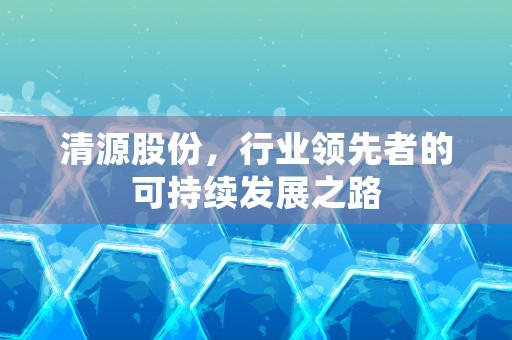 清源股份，行业领先者的可持续发展之路